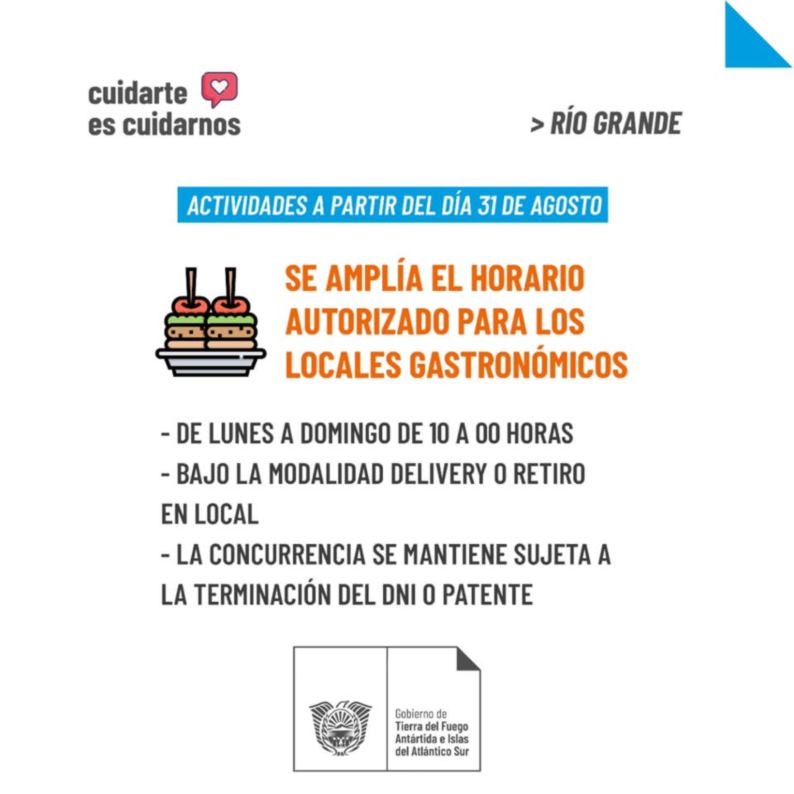 cuidarte
es cuidarnos

> RÍO GRANDE

ACTIVIDADES A PARTIR DEL DÍA 31 DE AGOSTO

SE AMPLÍA EL HORARIO AUTORIZADO PARA LOS LOCALES GASTRONÓMICOS

- DE LUNES A DOMINGO DE 10 A 00 HORAS
- BAJO LA MODALIDAD DELIVERY O RETIRO EN LOCAL
- LA CONCURRENCIA SE MANTIENE SUJETA A LA TERMINACIÓN DEL DNI O PATENTE

Gobierno de
Tierra del Fuego
Antártida e Islas
del Atlántico Sur